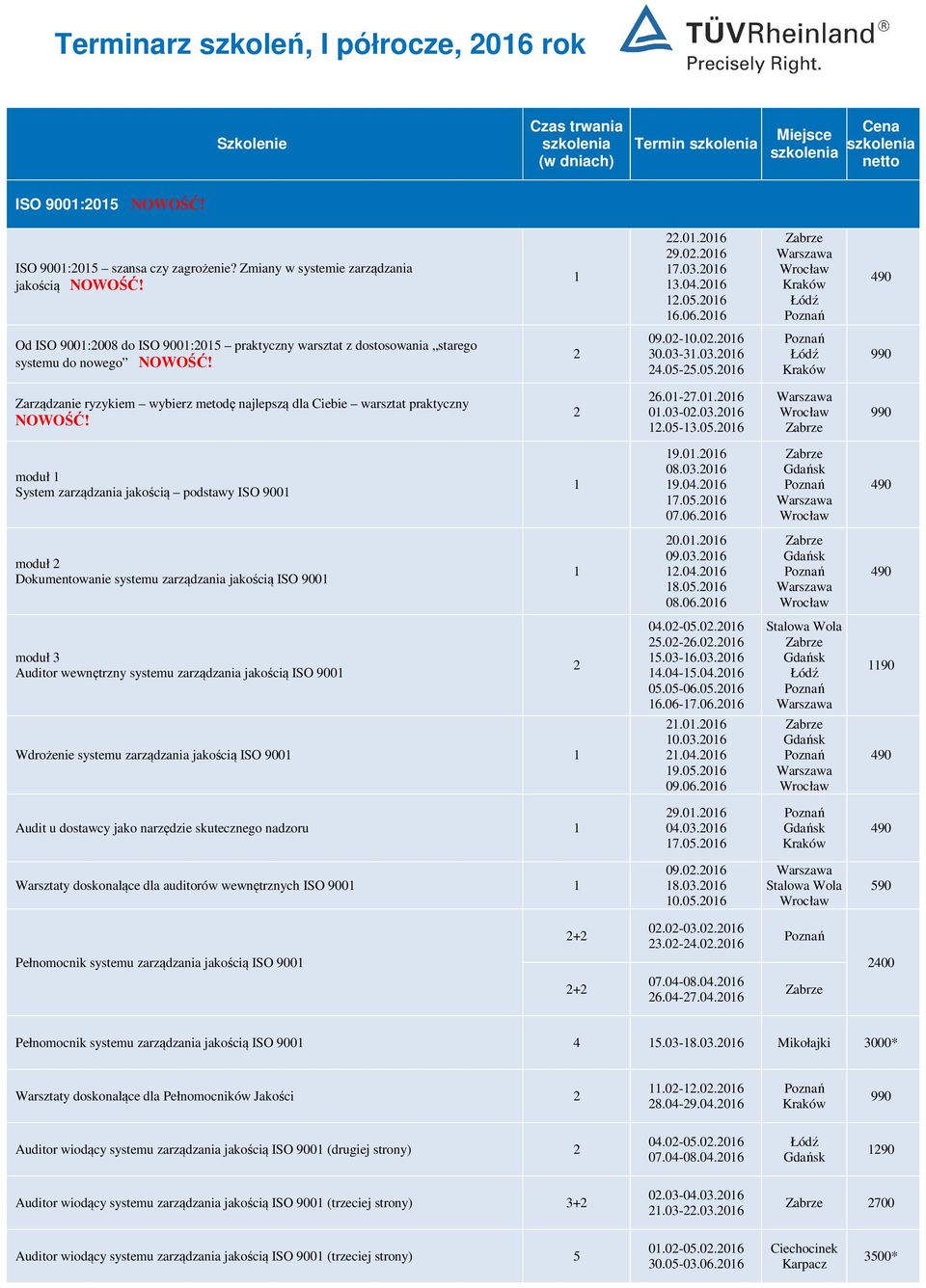 Terminarz szkoleń, I półrocze, 2016 rok

TÜVRheinland®
Precisely Right.

| Szkolenie | Czas trwania szkolenia (w dniach) | Termin szkolenia | Miejsce szkolenia | Cena szkolenia netto |
|---|---|---|---|---|
| ISO 9001:2015 NOWOŚĆ! | | | | |
| ISO 9001:2015 – szansa czy zagrożenie? Zmiany w systemie zarządzania jakością NOWOŚĆ! | 1 | 22.01.2016 29.02.2016 17.03.2016 13.04.2016 12.05.2016 16.06.2016 | Zabrze Warszawa Wrocław Kraków Łódź Poznań | 490 |
| Od ISO 9001:2008 do ISO 9001:2015 – praktyczny warsztat z dostosowania „starego systemu do nowego” NOWOŚĆ! | 2 | 09.02-10.02.2016 30.03-31.03.2016 24.05-25.05.2016 | Poznań Łódź Kraków | 990 |
| Zarządzanie ryzykiem – wybierz metodę najlepszą dla Ciebie – warsztat praktyczny NOWOŚĆ! | 2 | 26.01-27.01.2016 01.03-02.03.2016 12.05-13.05.2016 | Warszawa Wrocław Zabrze | 990 |
| moduł 1 System zarządzania jakością – podstawy ISO 9001 | 1 | 19.01.2016 08.03.2016 19.04.2016 17.05.2016 07.06.2016 | Zabrze Gdańsk Poznań Warszawa Wrocław | 490 |
| moduł 2 Dokumentowanie systemu zarządzania jakością ISO 9001 | 1 | 20.01.2016 09.03.2016 12.04.2016 18.05.2016 08.06.2016 | Zabrze Gdańsk Poznań Warszawa Wrocław | 490 |
| moduł 3 Auditor wewnętrzny systemu zarządzania jakością ISO 9001 | 2 | 04.02-05.02.2016 25.02-26.02.2016 15.03-16.03.2016 14.04-15.04.2016 05.05-06.05.2016 16.06-17.06.2016 | Stalowa Wola Zabrze Gdańsk Łódź Poznań Warszawa | 1190 |
| Wdrożenie systemu zarządzania jakością ISO 9001 | 1 | 21.01.2016 10.03.2016 21.04.2016 19.05.2016 09.06.2016 | Zabrze Gdańsk Poznań Warszawa Wrocław | 490 |
| Audit u dostawcy jako narzędzie skutecznego nadzoru | 1 | 29.01.2016 04.03.2016 17.05.2016 | Poznań Gdańsk Kraków | 490 |
| Warsztaty doskonalące dla auditorów wewnętrznych ISO 9001 | 1 | 09.02.2016 18.03.2016 10.05.2016 | Warszawa Stalowa Wola Wrocław | 590 |
| Pełnomocnik systemu zarządzania jakością ISO 9001 | 2+2 | 02.02-03.02.2016 23.02-24.02.2016 | Poznań | 2400 |
| | 2+2 | 07.04-08.04.2016 26.04-27.04.2016 | Zabrze | |
| Pełnomocnik systemu zarządzania jakością ISO 9001 | 4 | 15.03-18.03.2016 | Mikołajki | 3000* |
| Warsztaty doskonalące dla Pełnomocników Jakości | 2 | 11.02-12.02.2016 28.04-29.04.2016 | Poznań Kraków | 990 |
| Auditor wiodący systemu zarządzania jakością ISO 9001 (drugiej strony) | 2 | 04.02-05.02.2016 07.04-08.04.2016 | Łódź Gdańsk | 1290 |
| Auditor wiodący systemu zarządzania jakością ISO 9001 (trzeciej strony) | 3+2 | 02.03-04.03.2016 21.03-22.03.2016 | Zabrze | 2700 |
| Auditor wiodący systemu zarządzania jakością ISO 9001 (trzeciej strony) | 5 | 01.02-05.02.2016 30.05-03.06.2016 | Ciechocinek Karpacz | 3500* |